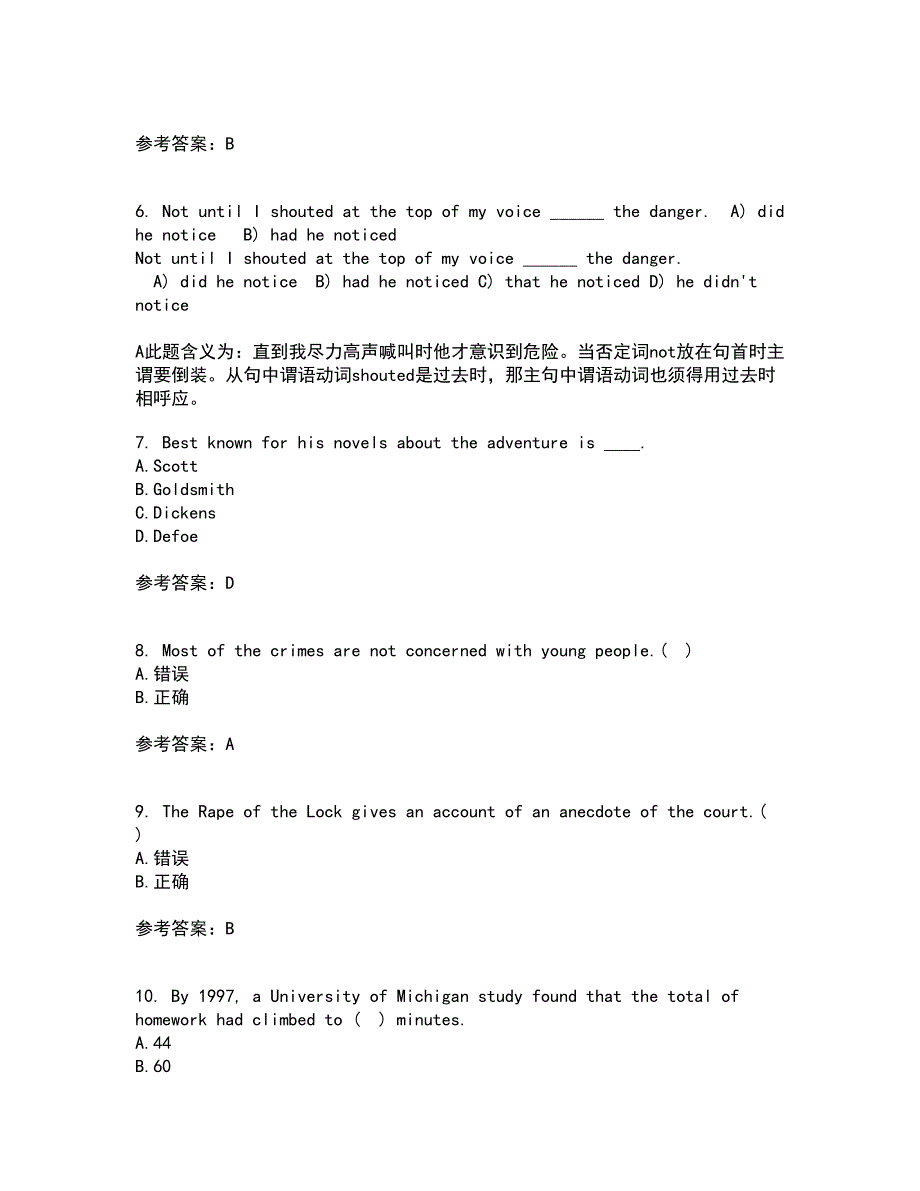 参考答案：B

6. Not until I shouted at the top of my voice ______ the danger.  A) did he notice  B) had he noticed
Not until I shouted at the top of my voice ______ the danger.
 A) did he notice  B) had he noticed C) that he noticed D) he didn't notice

A此题含义为：直到我尽力高声喊叫时他才意识到危险。当否定词not放在句首时主谓要倒装。从句中谓语动词shouted是过去时，那主句中谓语动词也须得用过去时相呼应。

7. Best known for his novels about the adventure is ____.
A.Scott
B.Goldsmith
C.Dickens
D.Defoe

参考答案：D

8. Most of the crimes are not concerned with young people.(  )
A.错误
B.正确

参考答案：A

9. The Rape of the Lock gives an account of an anecdote of the court.(  )
A.错误
B.正确

参考答案：B

10. By 1997, a University of Michigan study found that the total of homework had climbed to (  ) minutes.
A.44
B.60